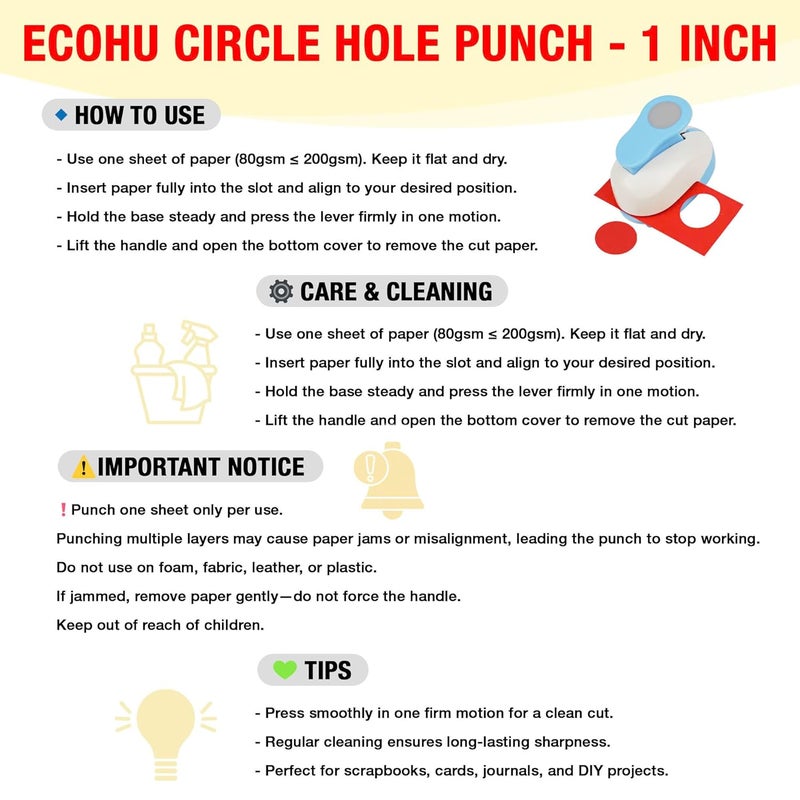 ECOHU CIRCLE HOLE PUNCH - 1 INCH

HOW TO USE

- Use one sheet of paper (80gsm ≤ 200gsm). Keep it flat and dry.
- Insert paper fully into the slot and align to your desired position.
- Hold the base steady and press the lever firmly in one motion.
- Lift the handle and open the bottom cover to remove the cut paper.

CARE & CLEANING

- Use one sheet of paper (80gsm ≤ 200gsm). Keep it flat and dry.
- Insert paper fully into the slot and align to your desired position.
- Hold the base steady and press the lever firmly in one motion.
- Lift the handle and open the bottom cover to remove the cut paper.

IMPORTANT NOTICE

! Punch one sheet only per use.
Punching multiple layers may cause paper jams or misalignment, leading the punch to stop working.
Do not use on foam, fabric, leather, or plastic.
If jammed, remove paper gently—do not force the handle.
Keep out of reach of children.

TIPS

- Press smoothly in one firm motion for a clean cut.
- Regular cleaning ensures long-lasting sharpness.
- Perfect for scrapbooks, cards, journals, and DIY projects.